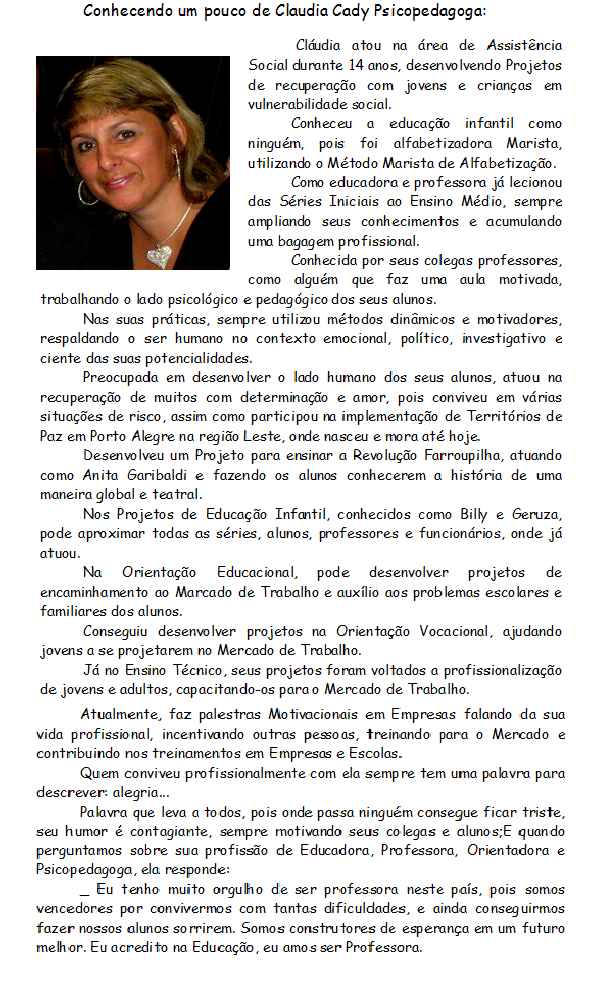 Conhecendo um pouco de Claudia Cady Psicopedagoga:

Cláudia atou na área de Assistência Social durante 14 anos, desenvolvendo Projetos de recuperação com jovens e crianças em vulnerabilidade social.

Conheceu a educação infantil como ninguém, pois foi alfabetizadora Marista, utilizando o Método Marista de Alfabetização.

Como educadora e professora já lecionou das Séries Iniciais ao Ensino Médio, sempre ampliando seus conhecimentos e acumulando uma bagagem profissional.

Conhecida por seus colegas professores, como alguém que faz uma aula motivada, trabalhando o lado psicológico e pedagógico dos seus alunos.

Nas suas práticas, sempre utilizou métodos dinâmicos e motivadores, respaldando o ser humano no contexto emocional, político, investigativo e ciente das suas potencialidades.

Preocupada em desenvolver o lado humano dos seus alunos, atuou na recuperação de muitos com determinação e amor, pois conviveu em várias situações de risco, assim como participou na implementação de Territórios de Paz em Porto Alegre na região Leste, onde nasceu e mora até hoje.

Desenvolveu um Projeto para ensinar a Revolução Farroupilha, atuando como Anita Garibaldi e fazendo os alunos conhecerem a história de uma maneira global e teatral.

Nos Projetos de Educação Infantil, conhecidos como Billy e Geruza, pode aproximar todas as séries, alunos, professores e funcionários, onde já atuou.

Na Orientação Educacional, pode desenvolver projetos de encaminhamento ao Marcado de Trabalho e auxílio aos problemas escolares e familiares dos alunos.

Conseguiu desenvolver projetos na Orientação Vocacional, ajudando jovens a se projetarem no Mercado de Trabalho.

Já no Ensino Técnico, seus projetos foram voltados a profissionalização de jovens e adultos, capacitando-os para o Mercado de Trabalho.

Atualmente, faz palestras Motivacionais em Empresas falando da sua vida profissional, incentivando outras pessoas, treinando para o Mercado e contribuindo nos treinamentos em Empresas e Escolas.

Quem conviveu profissionalmente com ela sempre tem uma palavra para descrever: alegria...

Palavra que leva a todos, pois onde passa ninguém consegue ficar triste, seu humor é contagiante, sempre motivando seus colegas e alunos;E quando perguntamos sobre sua profissão de Educadora, Professora, Orientadora e Psicopedagoga, ela responde:

_ Eu tenho muito orgulho de ser professora neste país, pois somos vencedores por convivermos com tantas dificuldades, e ainda conseguirmos fazer nossos alunos sorrirem. Somos construtores de esperança em um futuro melhor. Eu acredito na Educação, eu amo ser Professora.